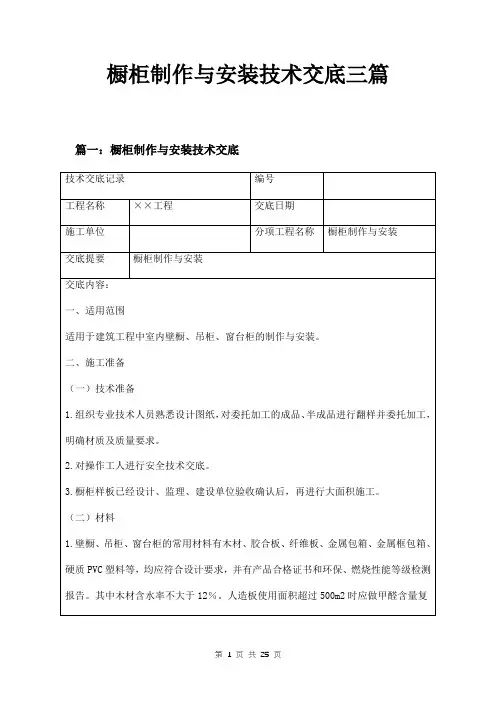 橱柜制作与安装技术交底三篇

篇一：橱柜制作与安装技术交底

| 技术交底记录 | | 编号 | |
|---|---|---|---|
| 工程名称 | ××工程 | 交底日期 | |
| 施工单位 | | 分项工程名称 | 橱柜制作与安装 |
| 交底提要 | 橱柜制作与安装 | | |

交底内容：

一、适用范围

适用于建筑工程中室内壁橱、吊柜、窗台柜的制作与安装。

二、施工准备

（一）技术准备

1.组织专业技术人员熟悉设计图纸，对委托加工的成品、半成品进行翻样并委托加工，明确材质及质量要求。

2.对操作工人进行安全技术交底。

3.橱柜样板已经设计、监理、建设单位验收确认后，再进行大面积施工。

（二）材料

1.壁橱、吊柜、窗台柜的常用材料有木材、胶合板、纤维板、金属包箱、金属框包箱、硬质 PVC 塑料等，均应符合设计要求，并有产品合格证书和环保、燃烧性能等级检测报告。其中木材含水率不大于 12%。人造板使用面积超过 500m2 时应做甲醛含量复

第 1 页 共 25 页